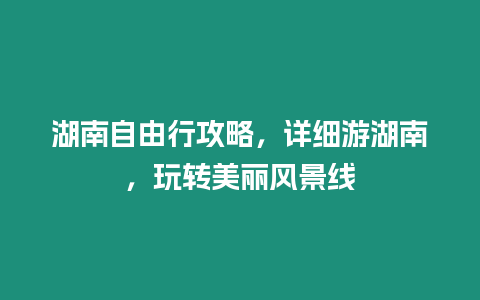 湖南自由行攻略，详细游湖南，玩转美丽风景线